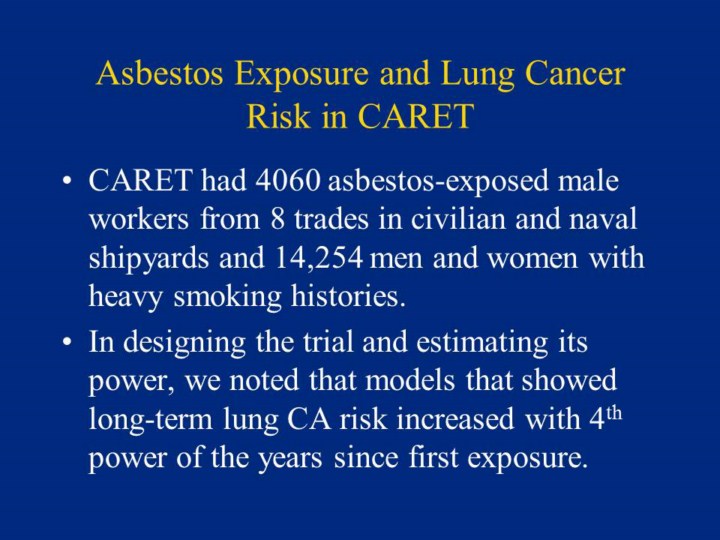 Asbestos Exposure and Lung Cancer
Risk in CARET

• CARET had 4060 asbestos-exposed male workers from 8 trades in civilian and naval shipyards and 14,254 men and women with heavy smoking histories.
• In designing the trial and estimating its power, we noted that models that showed long-term lung CA risk increased with 4th power of the years since first exposure.